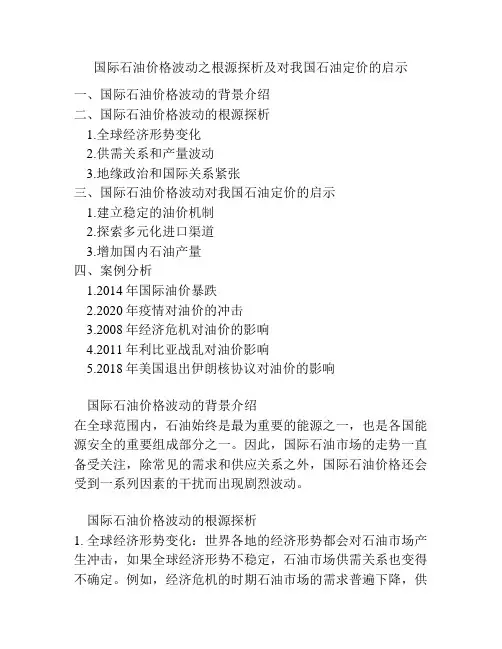 国际石油价格波动之根源探析及对我国石油定价的启示

一、国际石油价格波动的背景介绍
二、国际石油价格波动的根源探析
1.全球经济形势变化
2.供需关系和产量波动
3.地缘政治和国际关系紧张
三、国际石油价格波动对我国石油定价的启示
1.建立稳定的油价机制
2.探索多元化进口渠道
3.增加国内石油产量
四、案例分析
1.2014 年国际油价暴跌
2.2020 年疫情对油价的冲击
3.2008 年经济危机对油价的影响
4.2011 年利比亚战乱对油价影响
5.2018 年美国退出伊朗核协议对油价的影响

国际石油价格波动的背景介绍
在全球范围内，石油始终是最为重要的能源之一，也是各国能源安全的重要组成部分之一。因此，国际石油市场的走势一直备受关注，除常见的需求和供应关系之外，国际石油价格还会受到一系列因素的干扰而出现剧烈波动。

国际石油价格波动的根源探析
1. 全球经济形势变化：世界各地的经济形势都会对石油市场产生冲击，如果全球经济形势不稳定，石油市场供需关系也变得不确定。例如，经济危机的时期石油市场的需求普遍下降，供